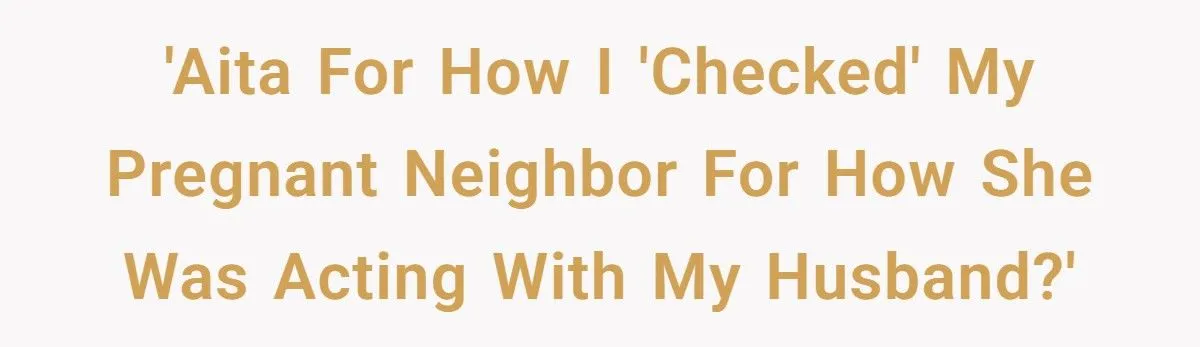 'Aita For How I 'Checked' My Pregnant Neighbor For How She Was Acting With My Husband?'